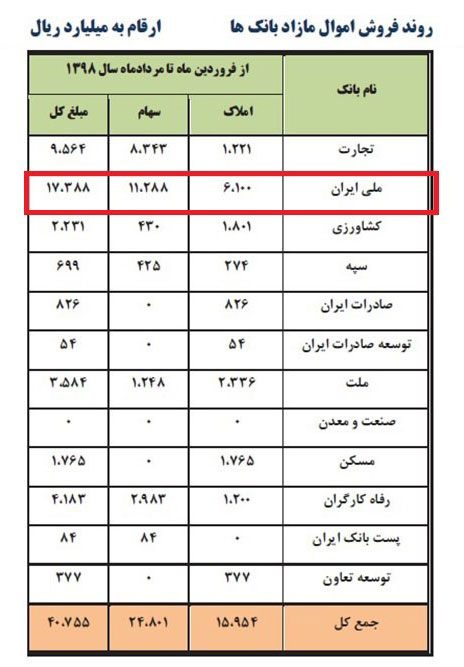 روند فروش اموال مازاد بانک ها

ارقام به میلیارد ریال

| نام بانک | از فروردین ماه تا مردادماه سال ۱۳۹۸ | | |
|---|---|---|---|
| | املاک | سهام | مبلغ کل |
| تجارت | ۱.۲۲۱ | ۸.۳۴۳ | ۹.۵۶۴ |
| ملی ایران | ۶.۱۰۰ | ۱۱.۲۸۸ | ۱۷.۳۸۸ |
| کشاورزی | ۱.۸۰۱ | ۴۳۰ | ۲.۲۳۱ |
| سپه | ۲۷۴ | ۴۲۵ | ۶۹۹ |
| صادرات ایران | ۸۲۶ | ۰ | ۸۲۶ |
| توسعه صادرات ایران | ۵۴ | ۰ | ۵۴ |
| ملت | ۲.۳۳۶ | ۱.۲۴۸ | ۳.۵۸۴ |
| صنعت و معدن | ۰ | ۰ | ۰ |
| مسکن | ۱.۷۶۵ | ۰ | ۱.۷۶۵ |
| رفاه کارگران | ۱.۲۰۰ | ۲.۹۸۳ | ۴.۱۸۳ |
| پست بانک ایران | ۰ | ۸۴ | ۸۴ |
| توسعه تعاون | ۳۷۷ | ۰ | ۳۷۷ |
| جمع کل | ۱۵.۹۵۴ | ۲۴.۸۰۱ | ۴۰.۷۵۵ |